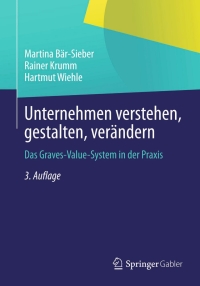 Martina Bär-Sieber
Rainer Krumm
Hartmut Wiehle

Unternehmen verstehen, gestalten, verändern

Das Graves-Value-System in der Praxis

3. Auflage

Springer Gabler